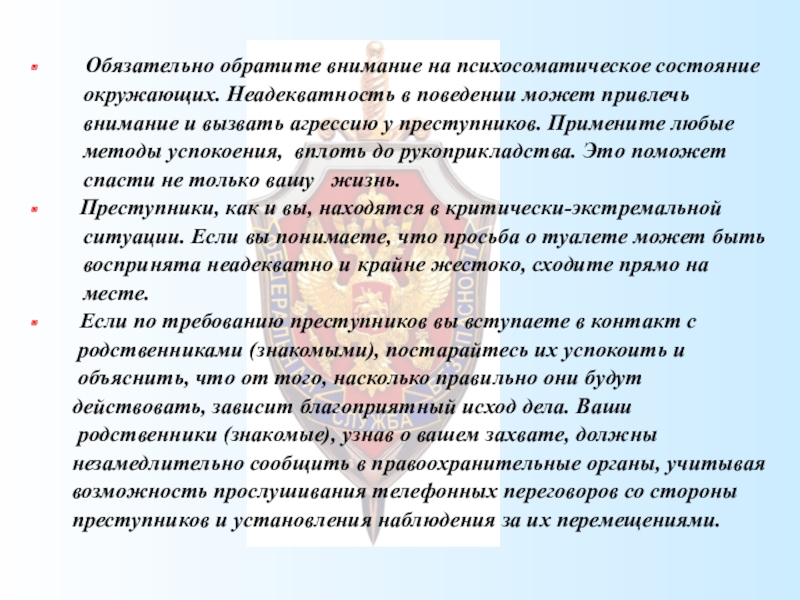 • Обязательно обратите внимание на психосоматическое состояние окружающих. Неадекватность в поведении может привлечь внимание и вызвать агрессию у преступников. Примените любые методы успокоения, вплоть до рукоприкладства. Это поможет спасти не только вашу жизнь.

• Преступники, как и вы, находятся в критически-экстремальной ситуации. Если вы понимаете, что просьба о туалете может быть воспринята неадекватно и крайне жестоко, сходите прямо на месте.

• Если по требованию преступников вы вступаете в контакт с родственниками (знакомыми), постарайтесь их успокоить и объяснить, что от того, насколько правильно они будут действовать, зависит благоприятный исход дела. Ваши родственники (знакомые), узнав о вашем захвате, должны незамедлительно сообщить в правоохранительные органы, учитывая возможность прослушивания телефонных переговоров со стороны преступников и установления наблюдения за их перемещениями.